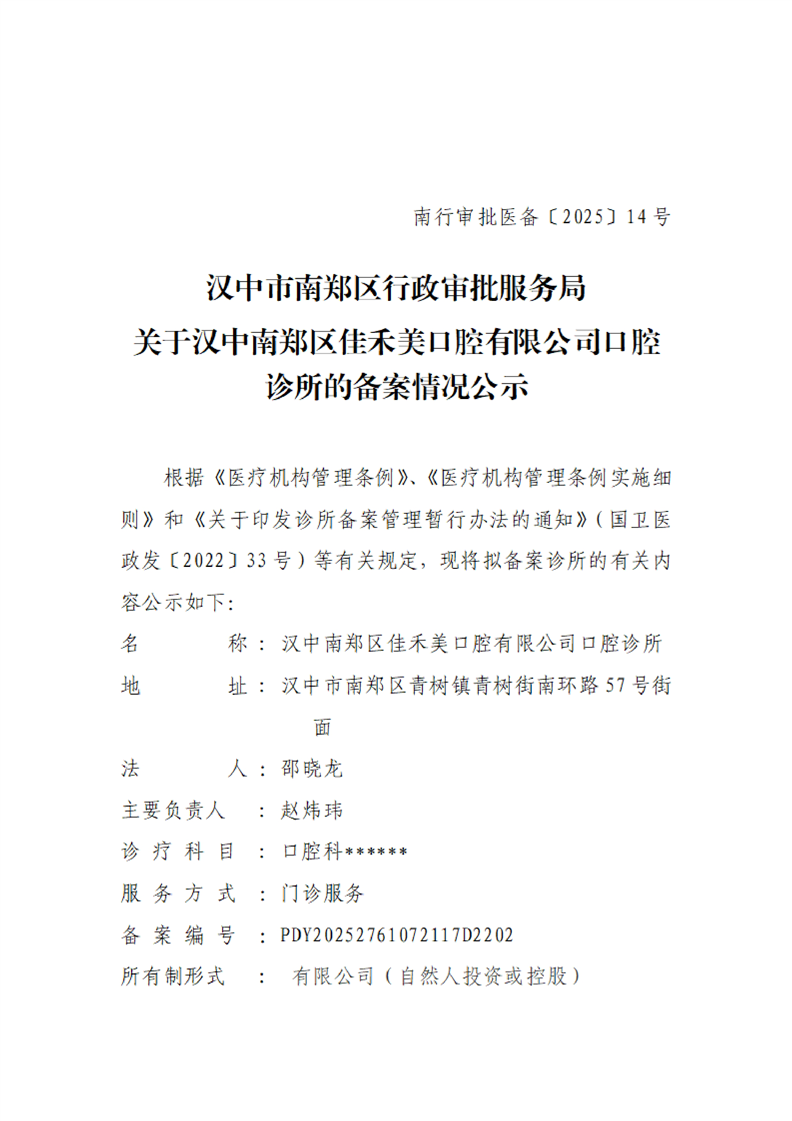 南行审批医备〔2025〕14号

汉中市南郑区行政审批服务局
关于汉中南郑区佳禾美口腔有限公司口腔诊所的备案情况公示

根据《医疗机构管理条例》、《医疗机构管理条例实施细则》和《关于印发诊所备案管理暂行办法的通知》（国卫医政发〔2022〕33号）等有关规定，现将拟备案诊所的有关内容公示如下：

名　　称：汉中南郑区佳禾美口腔有限公司口腔诊所
地　　址：汉中市南郑区青树镇青树街南环路57号街面
法　　人：邵晓龙
主要负责人：赵炜玮
诊疗科目：口腔科******
服务方式：门诊服务
备案编号：PDY20252761072117D2202
所有制形式：有限公司（自然人投资或控股）